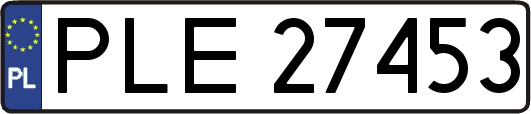 PL
PLE 27453